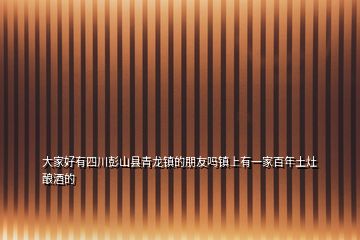 大家好有四川彭山县青龙镇的朋友吗镇上有一家百年土灶酿酒的